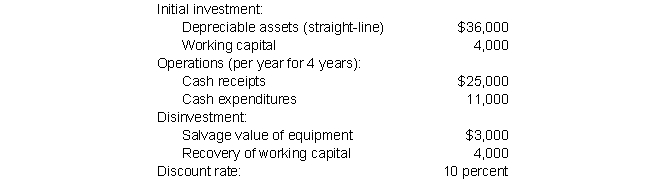 | | |
|---|---|
| Initial investment: | |
| Depreciable assets (straight-line) | \$36,000 |
| Working capital | 4,000 |
| Operations (per year for 4 years): | |
| Cash receipts | \$25,000 |
| Cash expenditures | 11,000 |
| Disinvestment: | |
| Salvage value of equipment | \$3,000 |
| Recovery of working capital | 4,000 |
| Discount rate: | 10 percent |